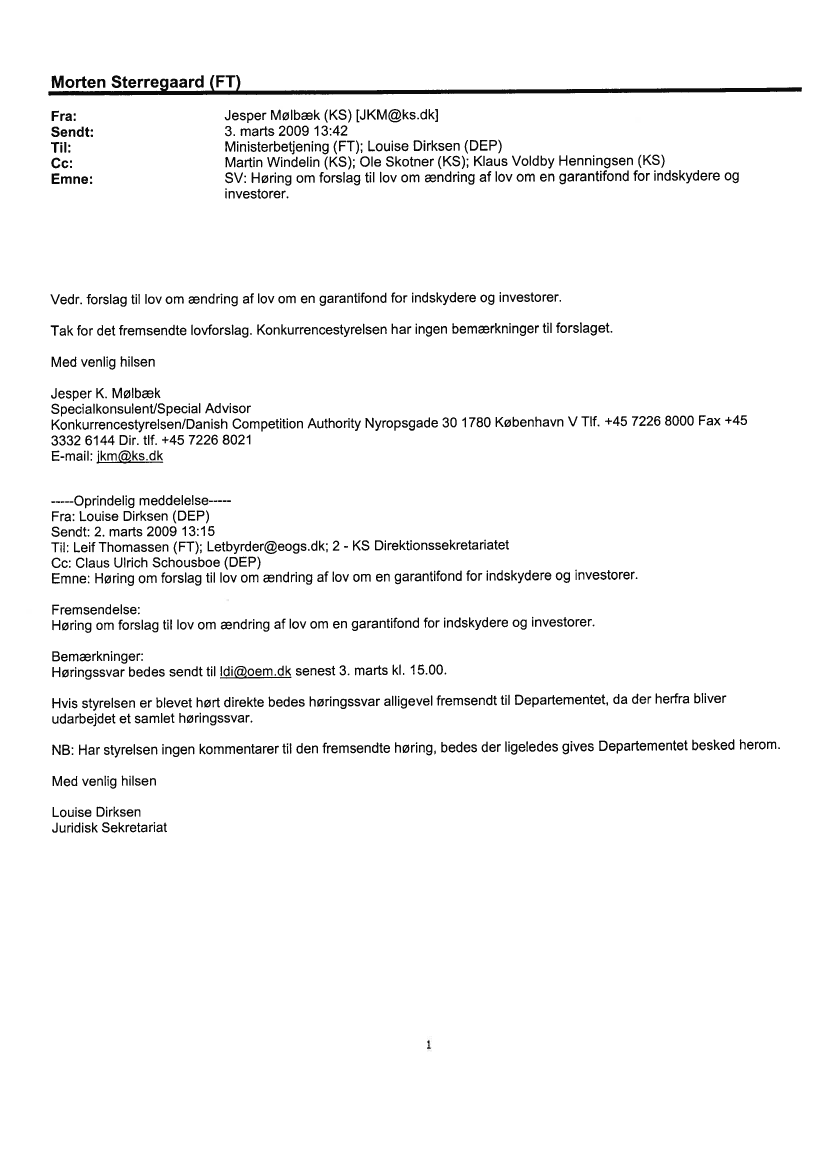 Morten Sterregaard (FT)

Fra: Jesper Mølbæk (KS) [JKM@ks.dk]
Sendt: 3. marts 2009 13:42
Til: Ministerbetjening (FT); Louise Dirksen (DEP)
Cc: Martin Windelin (KS); Ole Skotner (KS); Klaus Voldby Henningsen (KS)
Emne: SV: Høring om forslag til lov om ændring af lov om en garantifond for indskydere og investorer.

Vedr. forslag til lov om ændring af lov om en garantifond for indskydere og investorer.

Tak for det fremsendte lovforslag. Konkurrencestyrelsen har ingen bemærkninger til forslaget.

Med venlig hilsen

Jesper K. Mølbæk
Specialkonsulent/Special Advisor
Konkurrencestyrelsen/Danish Competition Authority Nyropsgade 30 1780 København V Tlf. +45 7226 8000 Fax +45 3332 6144 Dir. tlf. +45 7226 8021
E-mail: jkm@ks.dk

-----Oprindelig meddelelse-----
Fra: Louise Dirksen (DEP)
Sendt: 2. marts 2009 13:15
Til: Leif Thomassen (FT); Letbyrder@eogs.dk; 2 - KS Direktionssekretariatet
Cc: Claus Ulrich Schousboe (DEP)
Emne: Høring om forslag til lov om ændring af lov om en garantifond for indskydere og investorer.

Fremsendelse:
Høring om forslag til lov om ændring af lov om en garantifond for indskydere og investorer.

Bemærkninger:
Høringssvar bedes sendt til ldi@oem.dk senest 3. marts kl. 15.00.

Hvis styrelsen er blevet hørt direkte bedes høringssvar alligevel fremsendt til Departementet, da der herfra bliver udarbejdet et samlet høringssvar.

NB: Har styrelsen ingen kommentarer til den fremsendte høring, bedes der ligeledes gives Departementet besked herom.

Med venlig hilsen

Louise Dirksen
Juridisk Sekretariat

1